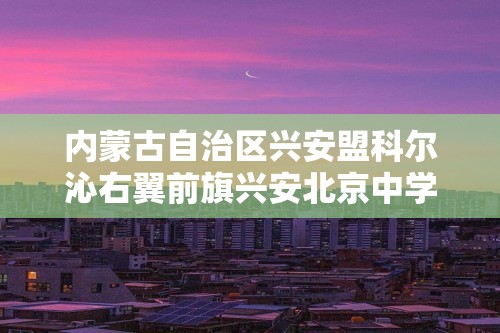 内蒙古自治区兴安盟科尔沁右翼前旗兴安北京中学